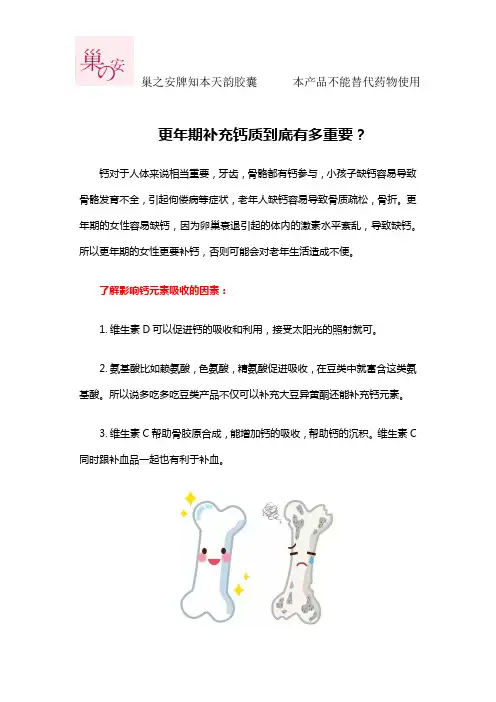 巢の安

巢之安牌知本天韵胶囊　　本产品不能替代药物使用

更年期补充钙质到底有多重要？

钙对于人体来说相当重要，牙齿，骨骼都有钙参与，小孩子缺钙容易导致骨骼发育不全，引起佝偻病等症状，老年人缺钙容易导致骨质疏松，骨折。更年期的女性容易缺钙，因为卵巢衰退引起的体内的激素水平紊乱，导致缺钙。所以更年期的女性更要补钙，否则可能会对老年生活造成不便。

了解影响钙元素吸收的因素：

1. 维生素 D 可以促进钙的吸收和利用，接受太阳光的照射就可。

2. 氨基酸比如赖氨酸，色氨酸，精氨酸促进吸收，在豆类中就富含这类氨基酸。所以说多吃多吃豆类产品不仅可以补充大豆异黄酮还能补充钙元素。

3. 维生素 C 帮助骨胶原合成，能增加钙的吸收，帮助钙的沉积。维生素 C 同时跟补血品一起也有利于补血。